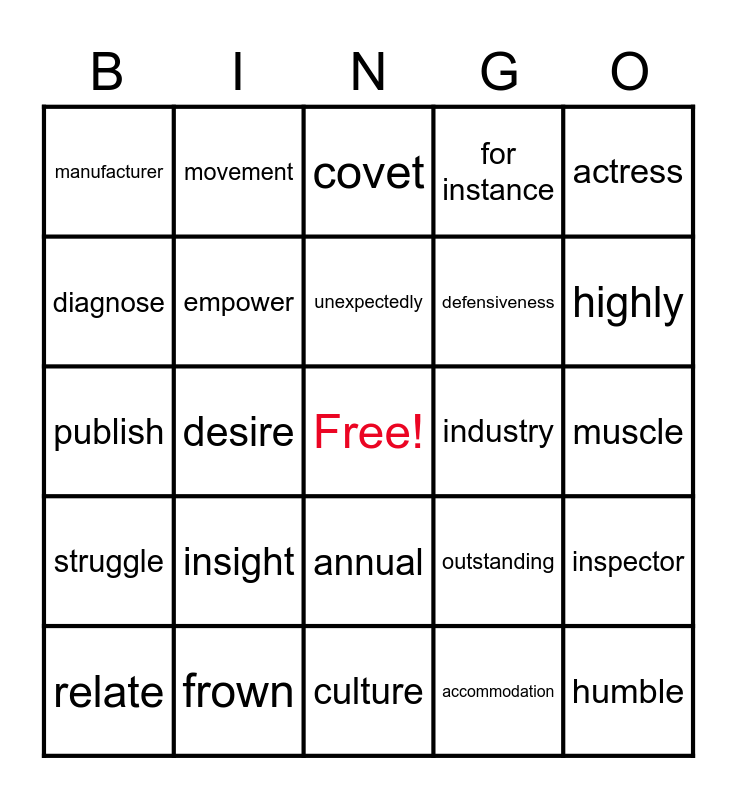 | B | I | N | G | O |
|---|---|---|---|---|
| manufacturer | movement | covet | for instance | actress |
| diagnose | empower | unexpectedly | defensiveness | highly |
| publish | desire | Free! | industry | muscle |
| struggle | insight | annual | outstanding | inspector |
| relate | frown | culture | accommodation | humble |